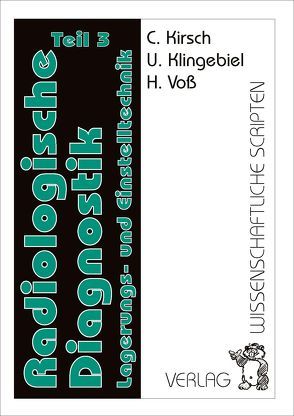 Teil 3
Radiologische Diagnostik
Lagerungs- und Einstelltechnik

C. Kirsch
U. Klingebiel
H. Voß

WISSENSCHAFTLICHE SCRIPTEN

VERLAG